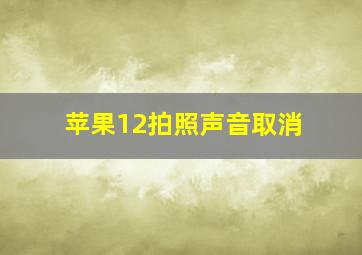 苹果12拍照声音取消